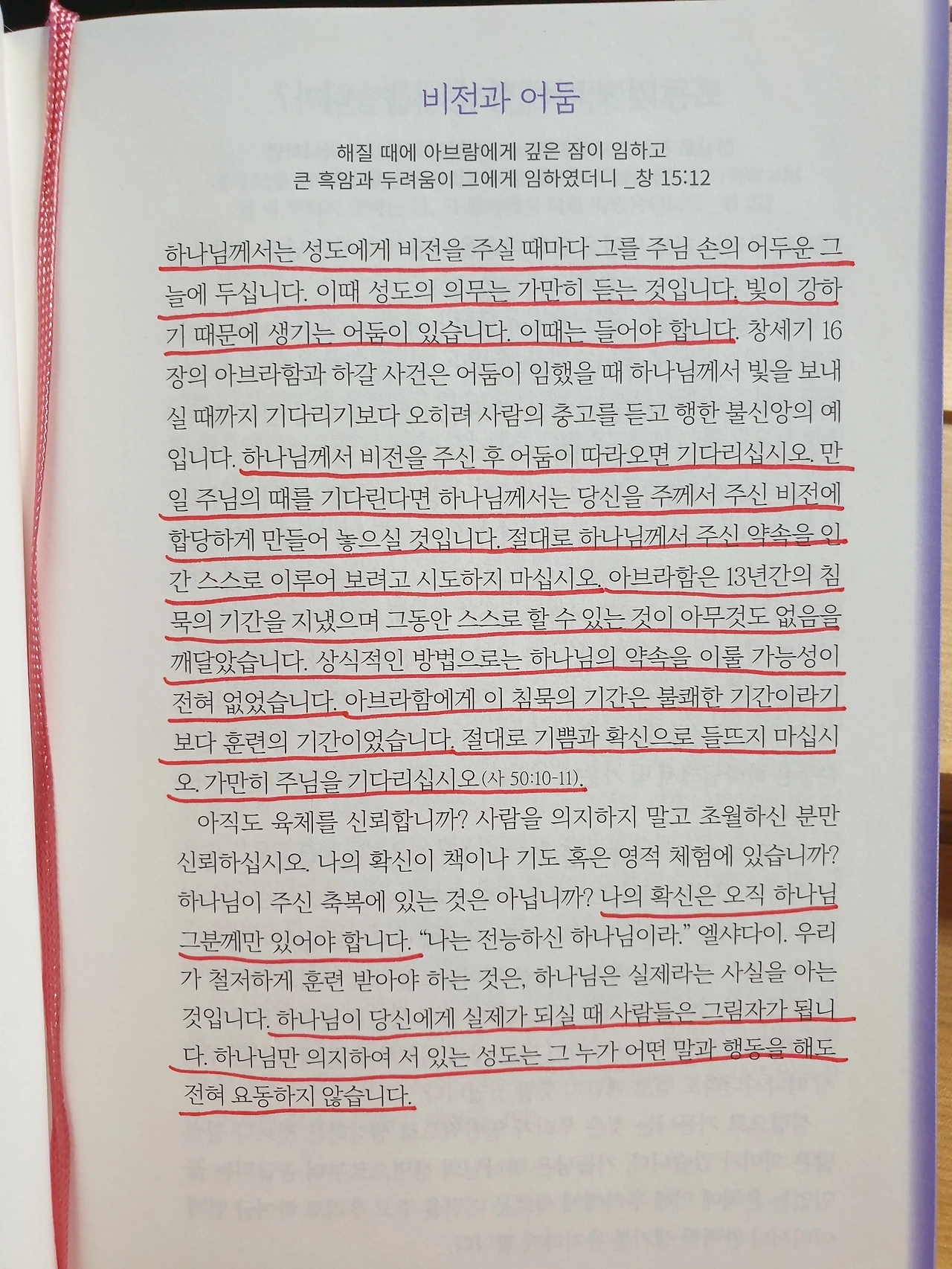 비전과 어둠

해질 때에 아브람에게 깊은 잠이 임하고
큰 흑암과 두려움이 그에게 임하였더니 _창 15:12

하나님께서는 성도에게 비전을 주실 때마다 그를 주님 손의 어두운 그늘에 두십니다. 이때 성도의 의무는 가만히 듣는 것입니다. 빛이 강하기 때문에 생기는 어둠이 있습니다. 이때는 들어야 합니다. 창세기 16장의 아브라함과 하갈 사건은 어둠이 임했을 때 하나님께서 빛을 보내실 때까지 기다리기보다 오히려 사람의 충고를 듣고 행한 불신앙의 예입니다. 하나님께서 비전을 주신 후 어둠이 따라오면 기다리십시오. 만일 주님의 때를 기다린다면 하나님께서는 당신을 주께서 주신 비전에 합당하게 만들어 놓으실 것입니다. 절대로 하나님께서 주신 약속을 인간 스스로 이루어 보려고 시도하지 마십시오. 아브라함은 13년간의 침묵의 기간을 지냈으며 그동안 스스로 할 수 있는 것이 아무것도 없음을 깨달았습니다. 상식적인 방법으로는 하나님의 약속을 이룰 가능성이 전혀 없었습니다. 아브라함에게 이 침묵의 기간은 불쾌한 기간이라기보다 훈련의 기간이었습니다. 절대로 기쁨과 확신으로 들뜨지 마십시오. 가만히 주님을 기다리십시오(사 50:10-11).

아직도 육체를 신뢰합니까? 사람을 의지하지 말고 초월하신 분만 신뢰하십시오. 나의 확신이 책이나 기도 혹은 영적 체험에 있습니까? 하나님이 주신 축복에 있는 것은 아닙니까? 나의 확신은 오직 하나님 그분께만 있어야 합니다. "나는 전능하신 하나님이라." 엘샤다이. 우리가 철저하게 훈련 받아야 하는 것은, 하나님은 실제라는 사실을 아는 것입니다. 하나님이 당신에게 실제가 되실 때 사람들은 그림자가 됩니다. 하나님만 의지하여 서 있는 성도는 그 누가 어떤 말과 행동을 해도 전혀 요동하지 않습니다.